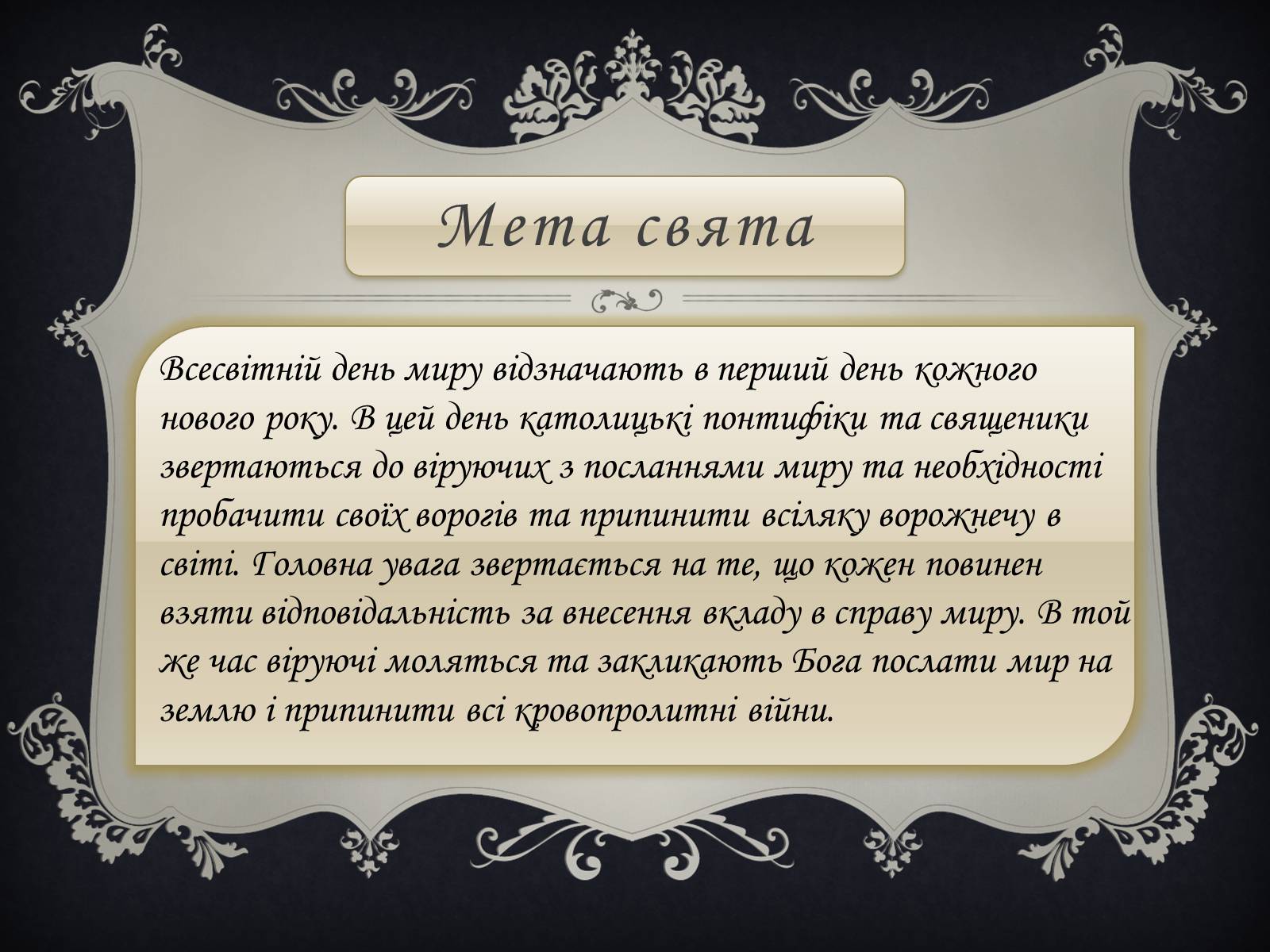 Мета свята

Всесвітній день миру відзначають в перший день кожного нового року. В цей день католицькі понтифіки та священики звертаються до віруючих з посланнями миру та необхідності пробачити своїх ворогів та припинити всіляку ворожнечу в світі. Головна увага звертається на те, що кожен повинен взяти відповідальність за внесення вкладу в справу миру. В той же час віруючі моляться та закликають Бога послати мир на землю і припинити всі кровопролитні війни.